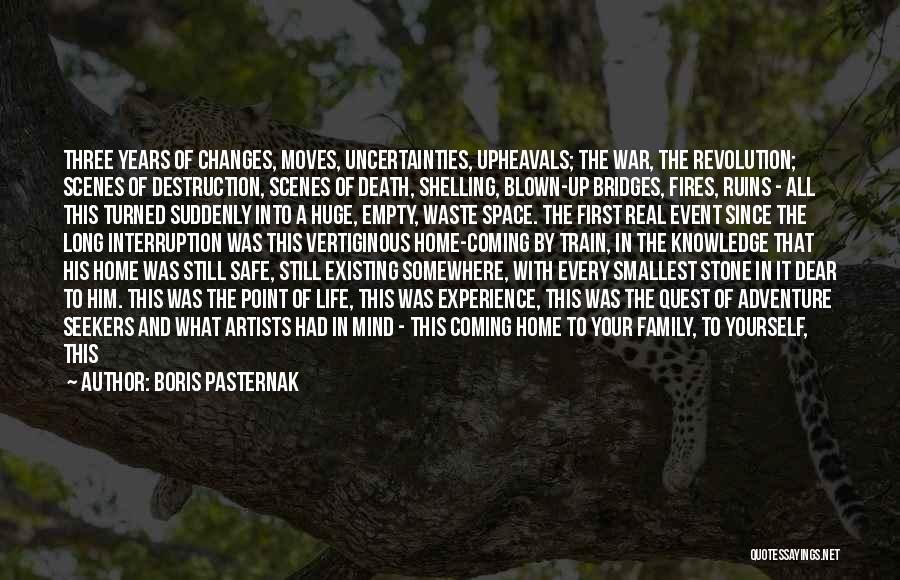 THREE YEARS OF CHANGES, MOVES, UNCERTAINTIES, UPHEAVALS; THE WAR, THE REVOLUTION; SCENES OF DESTRUCTION, SCENES OF DEATH, SHELLING, BLOWN-UP BRIDGES, FIRES, RUINS - ALL THIS TURNED SUDDENLY INTO A HUGE, EMPTY, WASTE SPACE. THE FIRST REAL EVENT SINCE THE LONG INTERRUPTION WAS THIS VERTIGINOUS HOME-COMING BY TRAIN, IN THE KNOWLEDGE THAT HIS HOME WAS STILL SAFE, STILL EXISTING SOMEWHERE, WITH EVERY SMALLEST STONE IN IT DEAR TO HIM. THIS WAS THE POINT OF LIFE, THIS WAS EXPERIENCE, THIS WAS THE QUEST OF ADVENTURE SEEKERS AND WHAT ARTISTS HAD IN MIND - THIS COMING HOME TO YOUR FAMILY, TO YOURSELF, THIS

— AUTHOR: BORIS PASTERNAK

QUOTESSAYINGS.NET